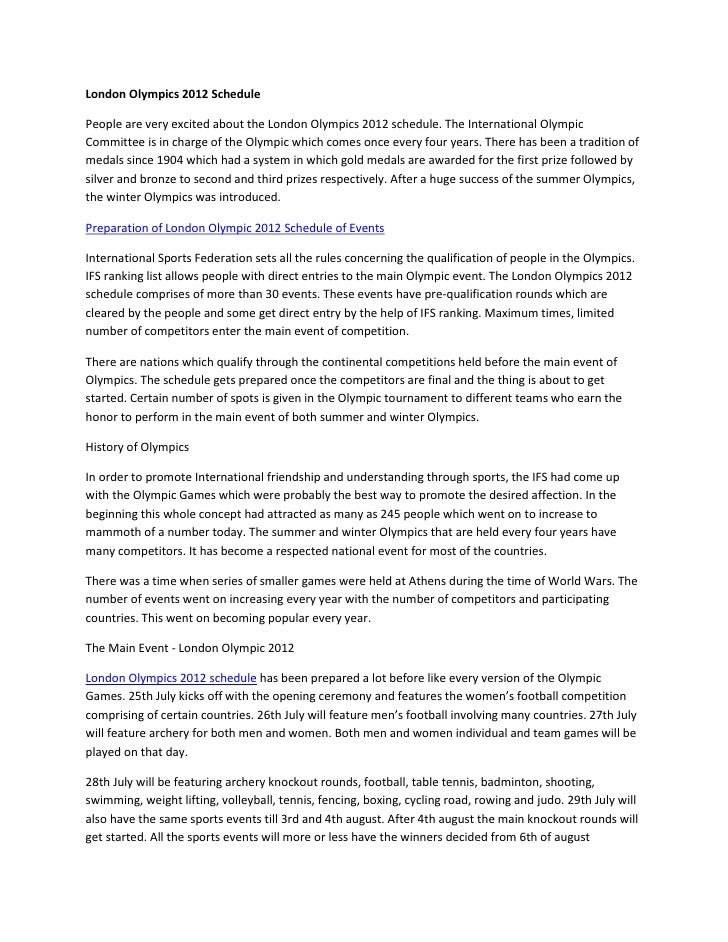 London Olympics 2012 Schedule

People are very excited about the London Olympics 2012 schedule. The International Olympic Committee is in charge of the Olympic which comes once every four years. There has been a tradition of medals since 1904 which had a system in which gold medals are awarded for the first prize followed by silver and bronze to second and third prizes respectively. After a huge success of the summer Olympics, the winter Olympics was introduced.

Preparation of London Olympic 2012 Schedule of Events

International Sports Federation sets all the rules concerning the qualification of people in the Olympics. IFS ranking list allows people with direct entries to the main Olympic event. The London Olympics 2012 schedule comprises of more than 30 events. These events have pre-qualification rounds which are cleared by the people and some get direct entry by the help of IFS ranking. Maximum times, limited number of competitors enter the main event of competition.

There are nations which qualify through the continental competitions held before the main event of Olympics. The schedule gets prepared once the competitors are final and the thing is about to get started. Certain number of spots is given in the Olympic tournament to different teams who earn the honor to perform in the main event of both summer and winter Olympics.

History of Olympics

In order to promote International friendship and understanding through sports, the IFS had come up with the Olympic Games which were probably the best way to promote the desired affection. In the beginning this whole concept had attracted as many as 245 people which went on to increase to mammoth of a number today. The summer and winter Olympics that are held every four years have many competitors. It has become a respected national event for most of the countries.

There was a time when series of smaller games were held at Athens during the time of World Wars. The number of events went on increasing every year with the number of competitors and participating countries. This went on becoming popular every year.

The Main Event - London Olympic 2012

London Olympics 2012 schedule has been prepared a lot before like every version of the Olympic Games. 25th July kicks off with the opening ceremony and features the women's football competition comprising of certain countries. 26th July will feature men's football involving many countries. 27th July will feature archery for both men and women. Both men and women individual and team games will be played on that day.

28th July will be featuring archery knockout rounds, football, table tennis, badminton, shooting, swimming, weight lifting, volleyball, tennis, fencing, boxing, cycling road, rowing and judo. 29th July will also have the same sports events till 3rd and 4th august. After 4th august the main knockout rounds will get started. All the sports events will more or less have the winners decided from 6th of august